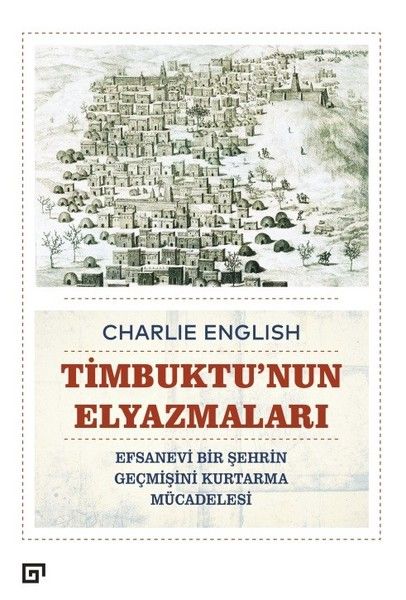 CHARLIE ENGLISH

TİMBUKTU'NUN ELYAZMALARI

EFSANEVİ BİR ŞEHRİN GEÇMİŞİNİ KURTARMA MÜCADELESİ